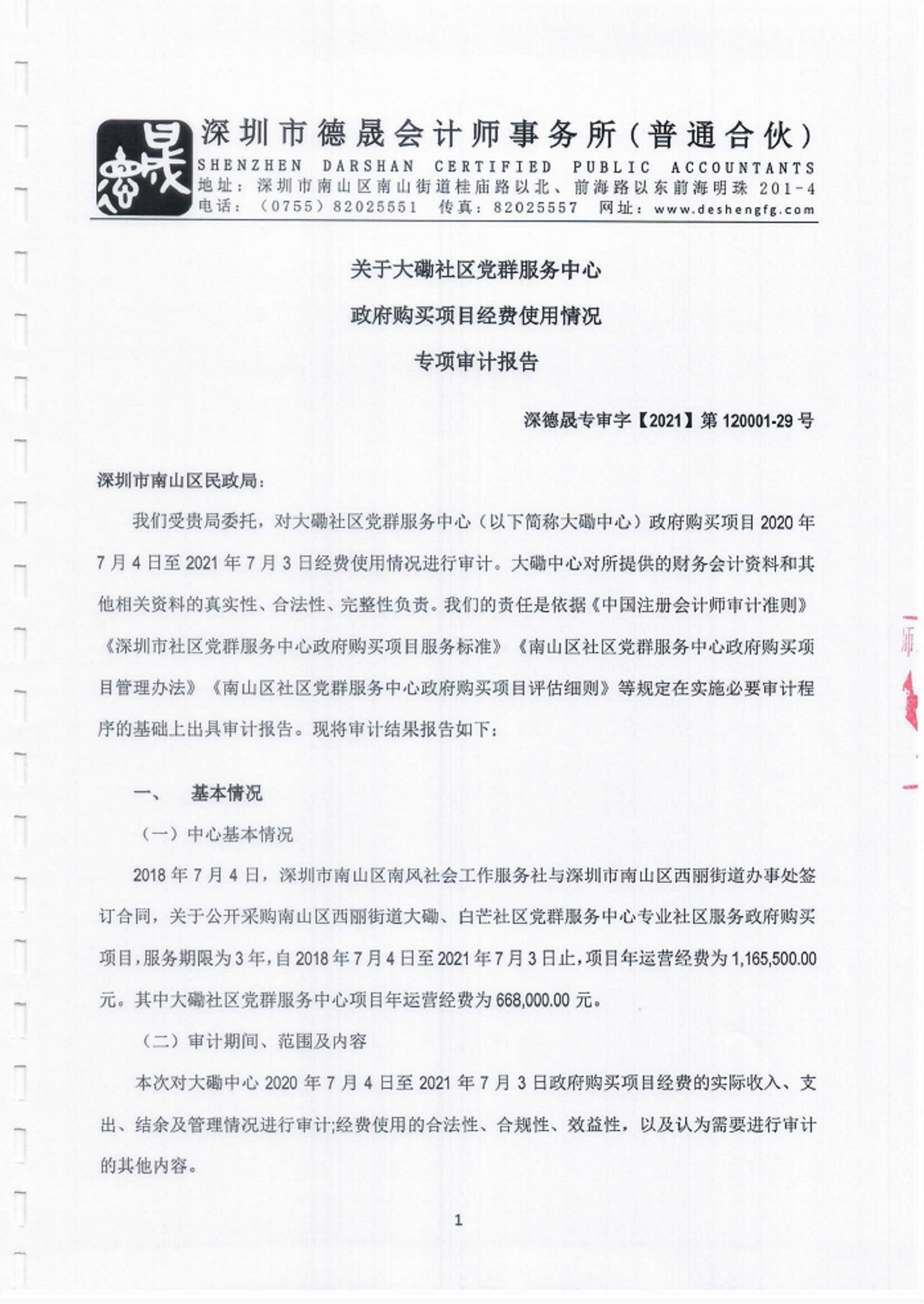 深圳市德晟会计师事务所(普通合伙)
SHENZHEN DARSHAN CERTIFIED PUBLIC ACCOUNTANTS
地址：深圳市南山区南山街道桂庙路以北、前海路以东前海明珠 201-4
电话：（0755）82025551 传真：82025557 网址：www.deshengfg.com

关于大磡社区党群服务中心

政府购买项目经费使用情况

专项审计报告

深德晟专审字【2021】第 120001-29 号

深圳市南山区民政局:

我们受贵局委托，对大磡社区党群服务中心（以下简称大磡中心）政府购买项目 2020 年 7 月 4 日至 2021 年 7 月 3 日经费使用情况进行审计。大磡中心对所提供的财务会计资料和其他相关资料的真实性、合法性、完整性负责。我们的责任是依据《中国注册会计师审计准则》《深圳市社区党群服务中心政府购买项目服务标准》《南山区社区党群服务中心政府购买项目管理办法》《南山区社区党群服务中心政府购买项目评估细则》等规定在实施必要审计程序的基础上出具审计报告。现将审计结果报告如下：

一、 基本情况

（一）中心基本情况

2018 年 7 月 4 日，深圳市南山区南风社会工作服务社与深圳市南山区西丽街道办事处签订合同，关于公开采购南山区西丽街道大磡、白芒社区党群服务中心专业社区服务政府购买项目，服务期限为 3 年，自 2018 年 7 月 4 日至 2021 年 7 月 3 日止，项目年运营经费为 1,165,500.00 元。其中大磡社区党群服务中心项目年运营经费为 668,000.00 元。

（二）审计期间、范围及内容

本次对大磡中心 2020 年 7 月 4 日至 2021 年 7 月 3 日政府购买项目经费的实际收入、支出、结余及管理情况进行审计;经费使用的合法性、合规性、效益性，以及认为需要进行审计的其他内容。

1